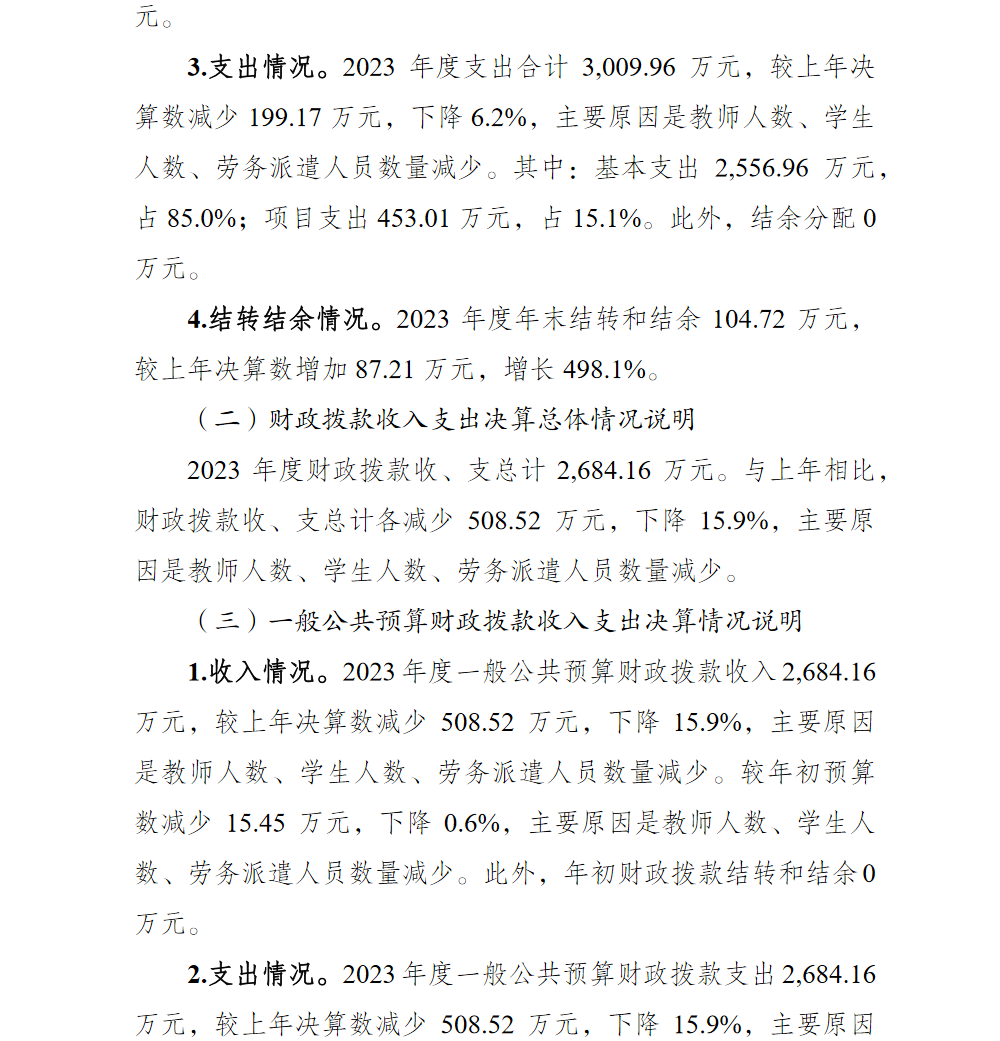 元。

3.支出情况。2023 年度支出合计 3,009.96 万元，较上年决算数减少 199.17 万元，下降 6.2%，主要原因是教师人数、学生人数、劳务派遣人员数量减少。其中：基本支出 2,556.96 万元，占 85.0%；项目支出 453.01 万元，占 15.1%。此外，结余分配 0 万元。

4.结转结余情况。2023 年度年末结转和结余 104.72 万元，较上年决算数增加 87.21 万元，增长 498.1%。

（二）财政拨款收入支出决算总体情况说明

2023 年度财政拨款收、支总计 2,684.16 万元。与上年相比，财政拨款收、支总计各减少 508.52 万元，下降 15.9%，主要原因是教师人数、学生人数、劳务派遣人员数量减少。

（三）一般公共预算财政拨款收入支出决算情况说明

1.收入情况。2023 年度一般公共预算财政拨款收入 2,684.16 万元，较上年决算数减少 508.52 万元，下降 15.9%，主要原因是教师人数、学生人数、劳务派遣人员数量减少。较年初预算数减少 15.45 万元，下降 0.6%，主要原因是教师人数、学生人数、劳务派遣人员数量减少。此外，年初财政拨款结转和结余 0 万元。

2.支出情况。2023 年度一般公共预算财政拨款支出 2,684.16 万元，较上年决算数减少 508.52 万元，下降 15.9%，主要原因